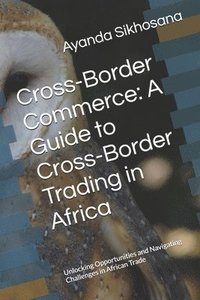 Ayanda Sikhosana

Cross-Border Commerce: A Guide to Cross-Border Trading in Africa

Unlocking Opportunities and Navigating Challenges in African Trade